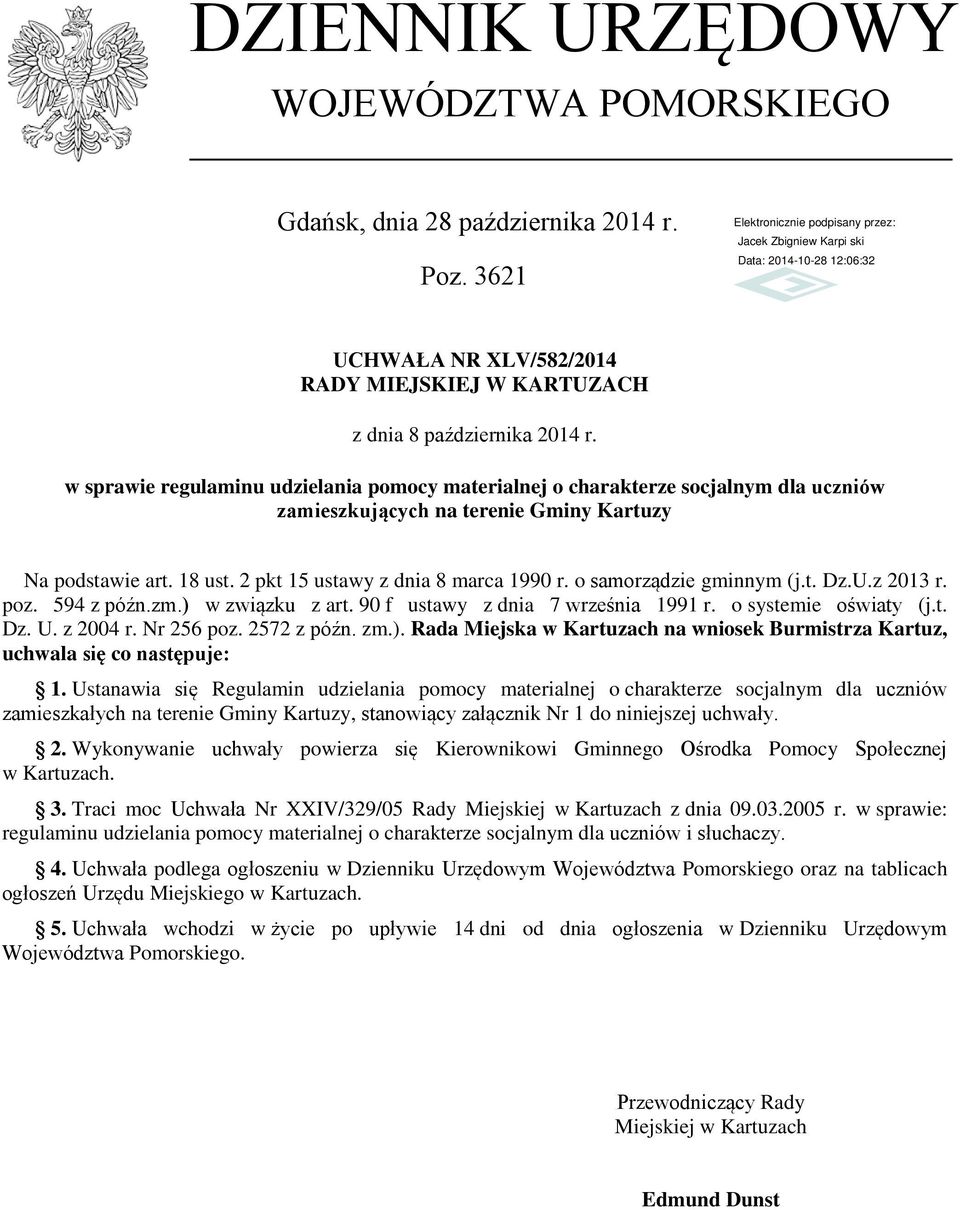 DZIENNIK URZĘDOWY
WOJEWÓDZTWA POMORSKIEGO

Gdańsk, dnia 28 października 2014 r.

Poz. 3621

Elektronicznie podpisany przez:
Jacek Zbigniew Karpi ski
Data: 2014-10-28 12:06:32

UCHWAŁA NR XLV/582/2014
RADY MIEJSKIEJ W KARTUZACH

z dnia 8 października 2014 r.

w sprawie regulaminu udzielania pomocy materialnej o charakterze socjalnym dla uczniów zamieszkujących na terenie Gminy Kartuzy

Na podstawie art. 18 ust. 2 pkt 15 ustawy z dnia 8 marca 1990 r. o samorządzie gminnym (j.t. Dz.U.z 2013 r. poz. 594 z późn.zm.) w związku z art. 90 f ustawy z dnia 7 września 1991 r. o systemie oświaty (j.t. Dz. U. z 2004 r. Nr 256 poz. 2572 z późn. zm.). Rada Miejska w Kartuzach na wniosek Burmistrza Kartuz, uchwala się co następuje:

1. Ustanawia się Regulamin udzielania pomocy materialnej o charakterze socjalnym dla uczniów zamieszkałych na terenie Gminy Kartuzy, stanowiący załącznik Nr 1 do niniejszej uchwały.

2. Wykonywanie uchwały powierza się Kierownikowi Gminnego Ośrodka Pomocy Społecznej w Kartuzach.

3. Traci moc Uchwała Nr XXIV/329/05 Rady Miejskiej w Kartuzach z dnia 09.03.2005 r. w sprawie: regulaminu udzielania pomocy materialnej o charakterze socjalnym dla uczniów i słuchaczy.

4. Uchwała podlega ogłoszeniu w Dzienniku Urzędowym Województwa Pomorskiego oraz na tablicach ogłoszeń Urzędu Miejskiego w Kartuzach.

5. Uchwała wchodzi w życie po upływie 14 dni od dnia ogłoszenia w Dzienniku Urzędowym Województwa Pomorskiego.

Przewodniczący Rady
Miejskiej w Kartuzach

Edmund Dunst